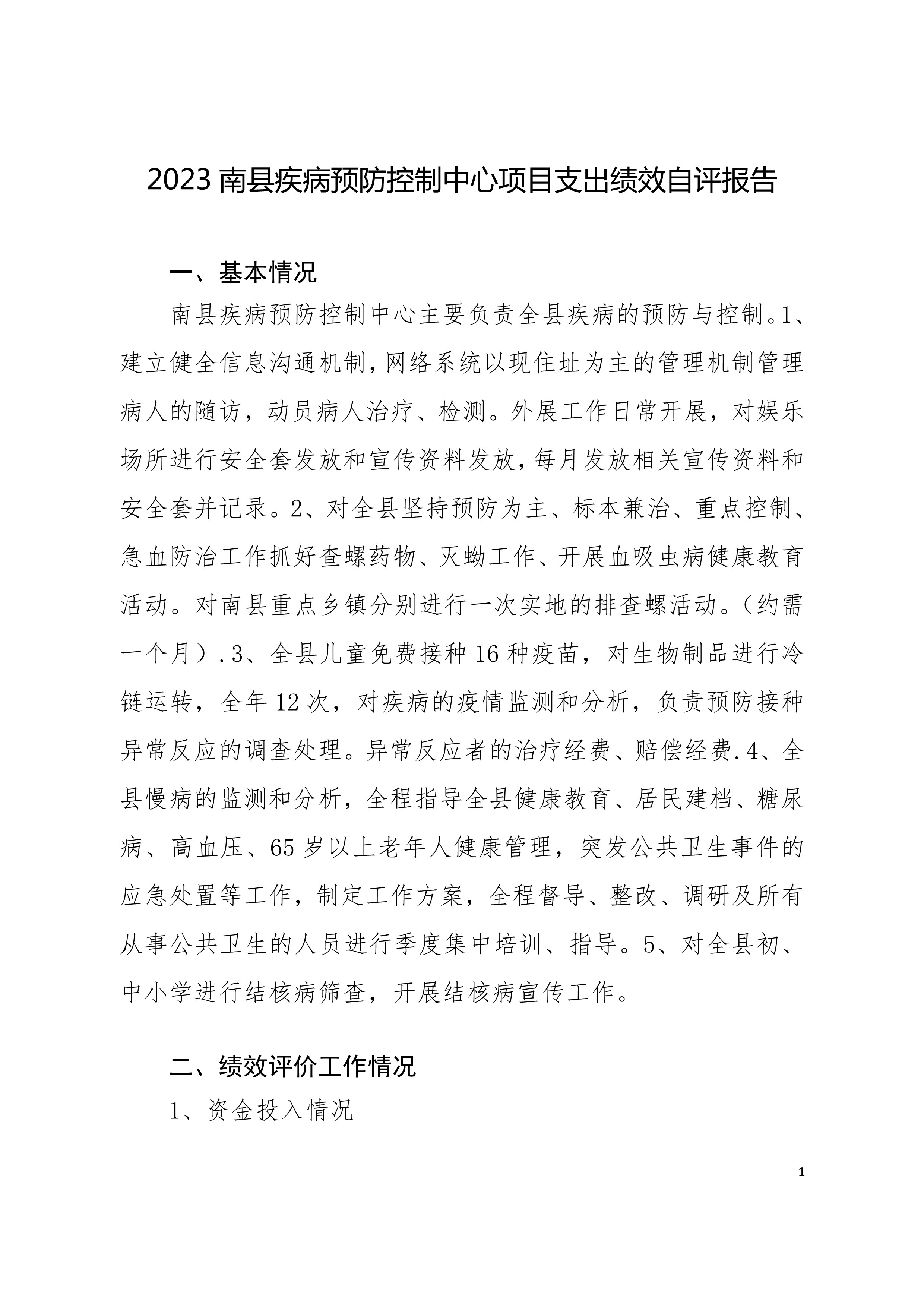 2023 南县疾病预防控制中心项目支出绩效自评报告

一、基本情况

南县疾病预防控制中心主要负责全县疾病的预防与控制。1、建立健全信息沟通机制，网络系统以现住址为主的管理机制管理病人的随访，动员病人治疗、检测。外展工作日常开展，对娱乐场所进行安全套发放和宣传资料发放，每月发放相关宣传资料和安全套并记录。2、对全县坚持预防为主、标本兼治、重点控制、急血防治工作抓好查螺药物、灭蚴工作、开展血吸虫病健康教育活动。对南县重点乡镇分别进行一次实地的排查螺活动。（约需一个月）.3、全县儿童免费接种 16 种疫苗，对生物制品进行冷链运转，全年 12 次，对疾病的疫情监测和分析，负责预防接种异常反应的调查处理。异常反应者的治疗经费、赔偿经费.4、全县慢病的监测和分析，全程指导全县健康教育、居民建档、糖尿病、高血压、65 岁以上老年人健康管理，突发公共卫生事件的应急处置等工作，制定工作方案，全程督导、整改、调研及所有从事公共卫生的人员进行季度集中培训、指导。5、对全县初、中小学进行结核病筛查，开展结核病宣传工作。

二、绩效评价工作情况

1、资金投入情况

1